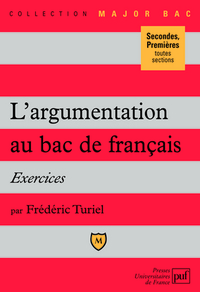 COLLECTION MAJOR BAC

Secondes, Premières
toutes sections

L'argumentation au bac de français

Exercices

par Frédéric Turiel

M

Presses Universitaires de France
puf